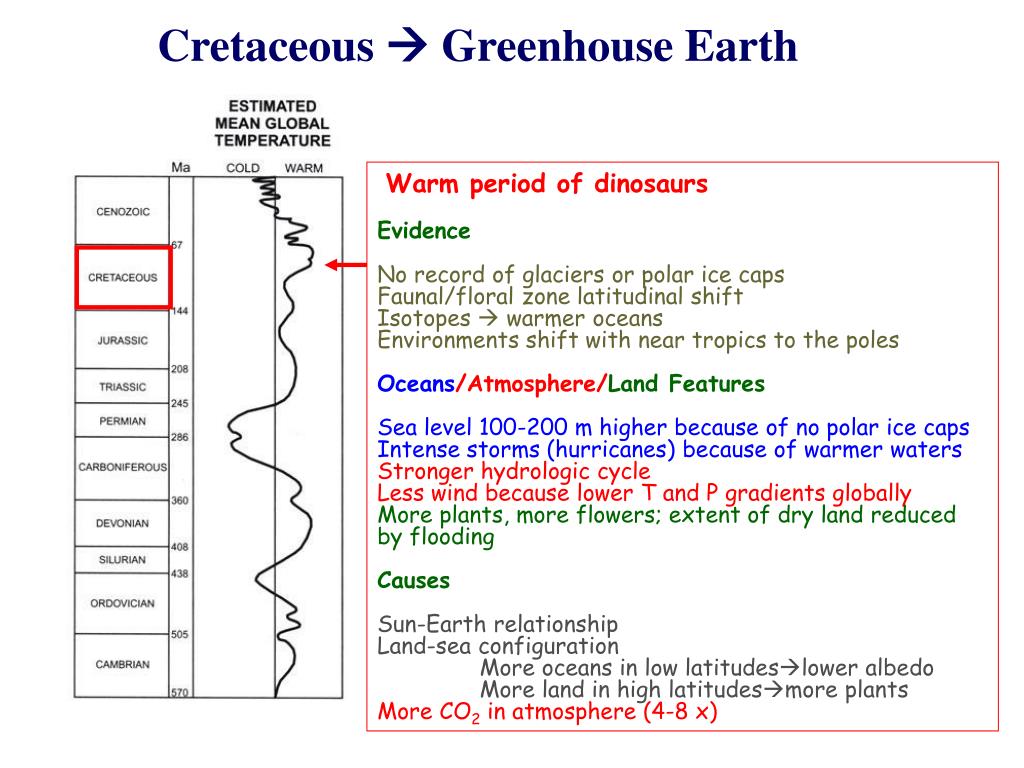 Cretaceous → Greenhouse Earth

ESTIMATED MEAN GLOBAL TEMPERATURE

Ma COLD WARM

CENOZOIC
67
CRETACEOUS
144
JURASSIC
208
TRIASSIC
245
PERMIAN
286
CARBONIFEROUS
360
DEVONIAN
408
SILURIAN
438
ORDOVICIAN
505
CAMBRIAN
570

Warm period of dinosaurs

Evidence

No record of glaciers or polar ice caps
Faunal/floral zone latitudinal shift
Isotopes → warmer oceans
Environments shift with near tropics to the poles

Oceans/Atmosphere/Land Features

Sea level 100-200 m higher because of no polar ice caps
Intense storms (hurricanes) because of warmer waters
Stronger hydrologic cycle
Less wind because lower T and P gradients globally
More plants, more flowers; extent of dry land reduced by flooding

Causes

Sun-Earth relationship
Land-sea configuration
More oceans in low latitudes→lower albedo
More land in high latitudes→more plants
More $CO_2$ in atmosphere (4-8 x)